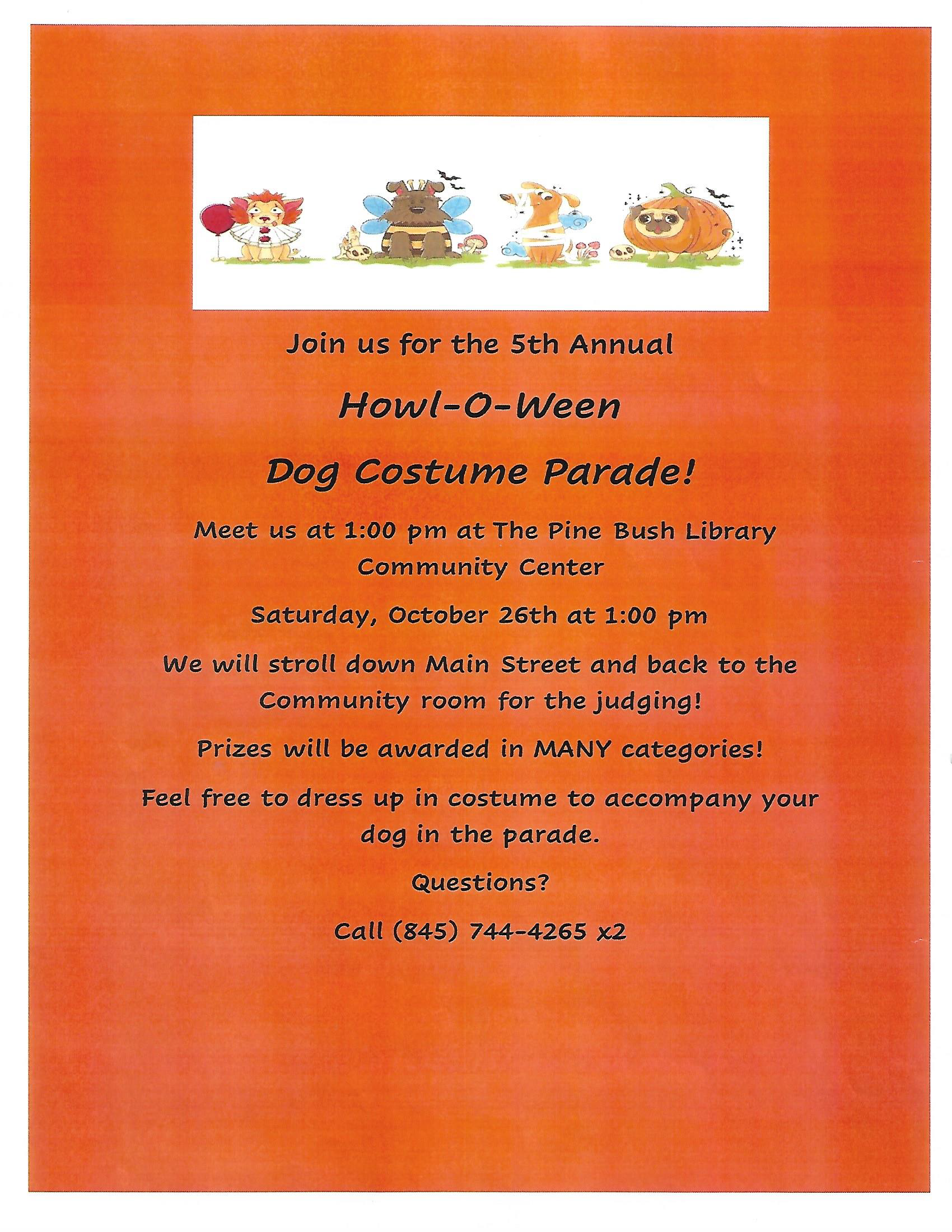 Join us for the 5th Annual

Howl-O-Ween

Dog Costume Parade!

Meet us at 1:00 pm at The Pine Bush Library Community Center

Saturday, October 26th at 1:00 pm

We will stroll down Main Street and back to the Community room for the judging!

Prizes will be awarded in MANY categories!

Feel free to dress up in costume to accompany your dog in the parade.

Questions?

Call (845) 744-4265 x2